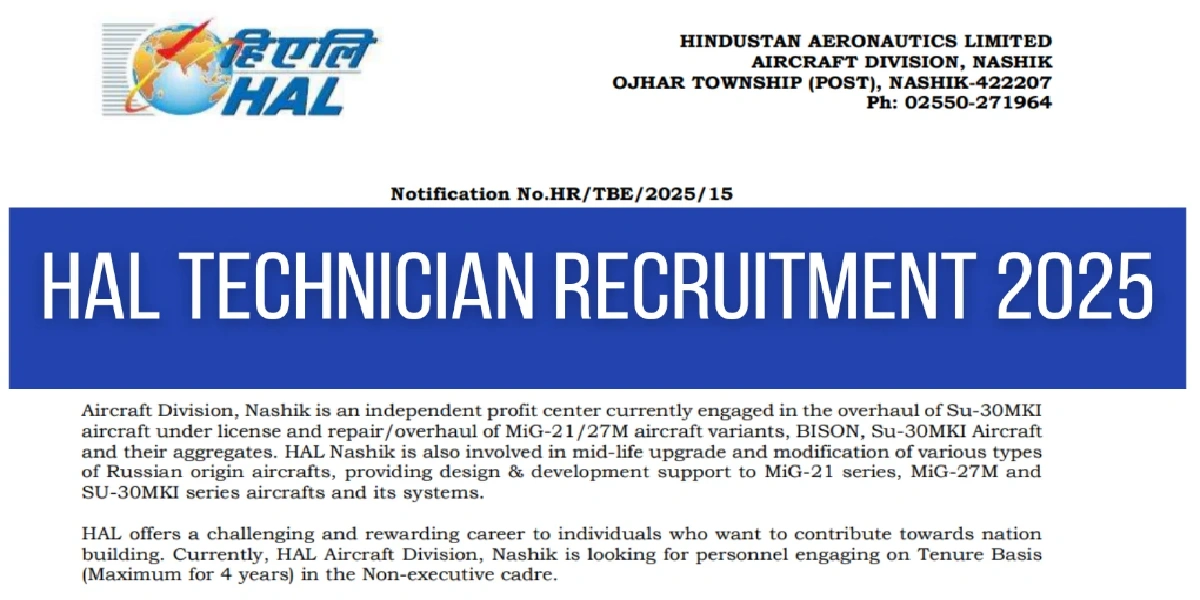 हिएलि
HAL

HINDUSTAN AERONAUTICS LIMITED
AIRCRAFT DIVISION, NASHIK
OJHAR TOWNSHIP (POST), NASHIK-422207
Ph: 02550-271964

Notification No.HR/TBE/2025/15

HAL TECHNICIAN RECRUITMENT 2025

Aircraft Division, Nashik is an independent profit center currently engaged in the overhaul of Su-30MKI aircraft under license and repair/overhaul of MiG-21/27M aircraft variants, BISON, Su-30MKI Aircraft and their aggregates. HAL Nashik is also involved in mid-life upgrade and modification of various types of Russian origin aircrafts, providing design & development support to MiG-21 series, MiG-27M and SU-30MKI series aircrafts and its systems.

HAL offers a challenging and rewarding career to individuals who want to contribute towards nation building. Currently, HAL Aircraft Division, Nashik is looking for personnel engaging on Tenure Basis (Maximum for 4 years) in the Non-executive cadre.